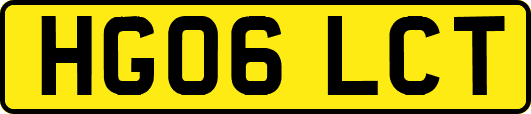 HG06 LCT